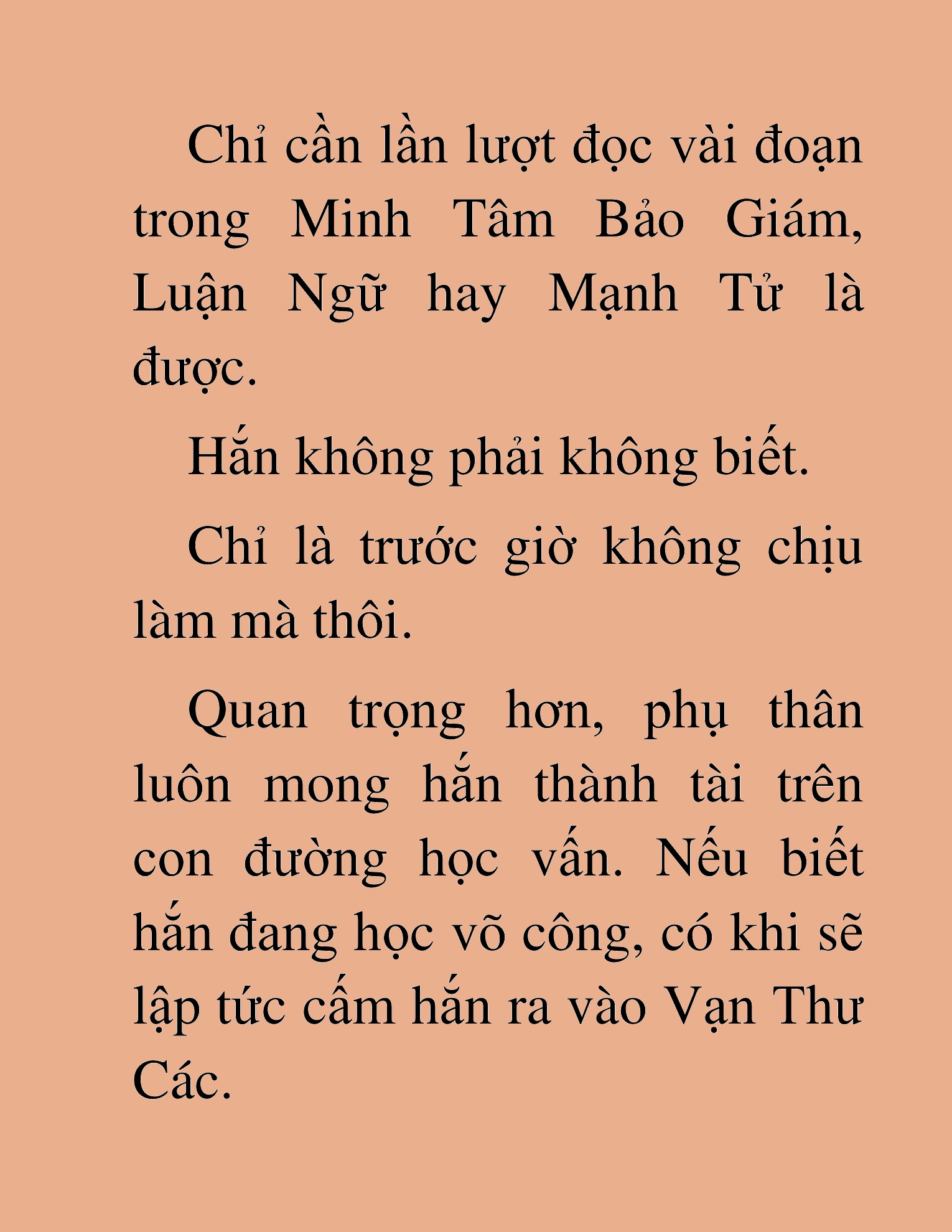 Chỉ cần lần lượt đọc vài đoạn trong Minh Tâm Bảo Giám, Luận Ngữ hay Mạnh Tử là được.

Hắn không phải không biết.

Chỉ là trước giờ không chịu làm mà thôi.

Quan trọng hơn, phụ thân luôn mong hắn thành tài trên con đường học vấn. Nếu biết hắn đang học võ công, có khi sẽ lập tức cấm hắn ra vào Vạn Thư Các.